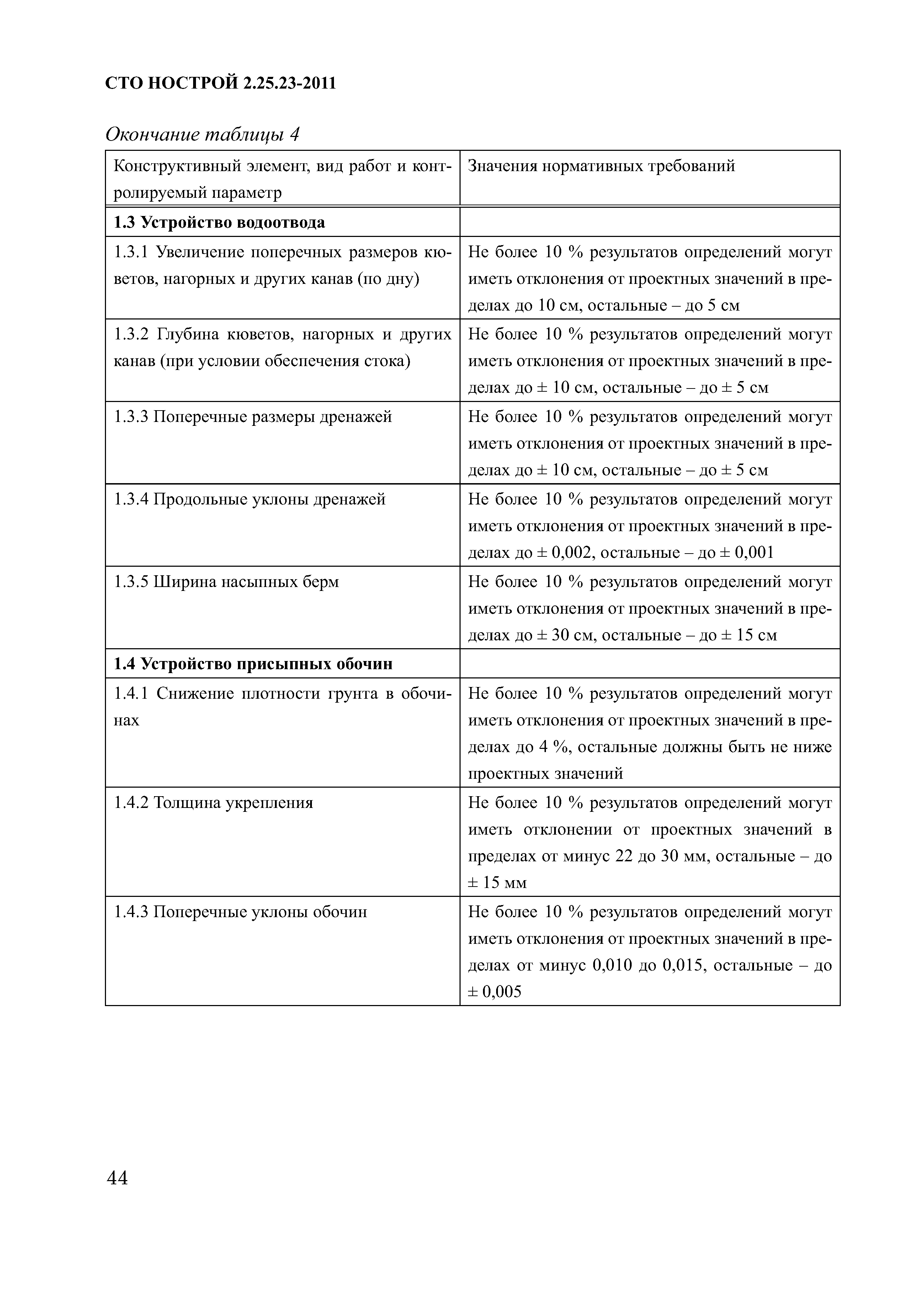 СТО НОСТРОЙ 2.25.23-2011

Окончание таблицы 4

| Конструктивный элемент, вид работ и контролируемый параметр | Значения нормативных требований |
|---|---|
| **1.3 Устройство водоотвода** | |
| 1.3.1 Увеличение поперечных размеров кюветов, нагорных и других канав (по дну) | Не более 10 % результатов определений могут иметь отклонения от проектных значений в пределах до 10 см, остальные – до 5 см |
| 1.3.2 Глубина кюветов, нагорных и других канав (при условии обеспечения стока) | Не более 10 % результатов определений могут иметь отклонения от проектных значений в пределах до ± 10 см, остальные – до ± 5 см |
| 1.3.3 Поперечные размеры дренажей | Не более 10 % результатов определений могут иметь отклонения от проектных значений в пределах до ± 10 см, остальные – до ± 5 см |
| 1.3.4 Продольные уклоны дренажей | Не более 10 % результатов определений могут иметь отклонения от проектных значений в пределах до ± 0,002, остальные – до ± 0,001 |
| 1.3.5 Ширина насыпных берм | Не более 10 % результатов определений могут иметь отклонения от проектных значений в пределах до ± 30 см, остальные – до ± 15 см |
| **1.4 Устройство присыпных обочин** | |
| 1.4.1 Снижение плотности грунта в обочинах | Не более 10 % результатов определений могут иметь отклонения от проектных значений в пределах до 4 %, остальные должны быть не ниже проектных значений |
| 1.4.2 Толщина укрепления | Не более 10 % результатов определений могут иметь отклонении от проектных значений в пределах от минус 22 до 30 мм, остальные – до ± 15 мм |
| 1.4.3 Поперечные уклоны обочин | Не более 10 % результатов определений могут иметь отклонения от проектных значений в пределах от минус 0,010 до 0,015, остальные – до ± 0,005 |

44